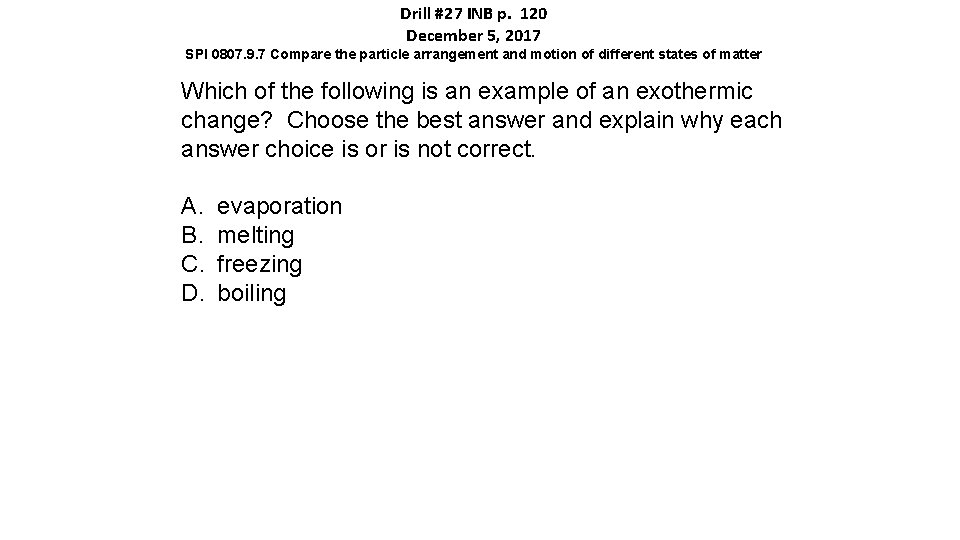 Drill #27 INB p. 120
December 5, 2017
SPI 0807.9.7 Compare the particle arrangement and motion of different states of matter

Which of the following is an example of an exothermic change? Choose the best answer and explain why each answer choice is or is not correct.

A. evaporation
B. melting
C. freezing
D. boiling